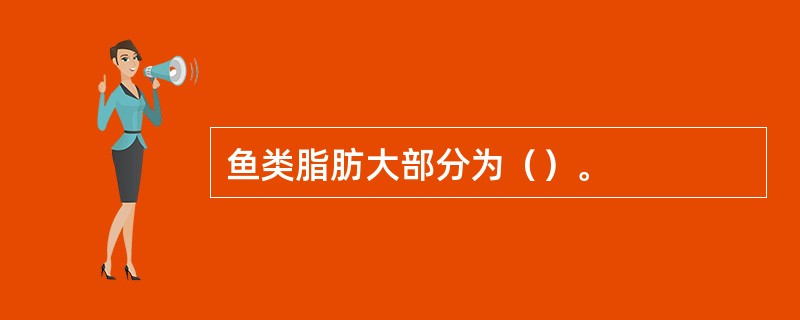 鱼类脂肪大部分为（）。